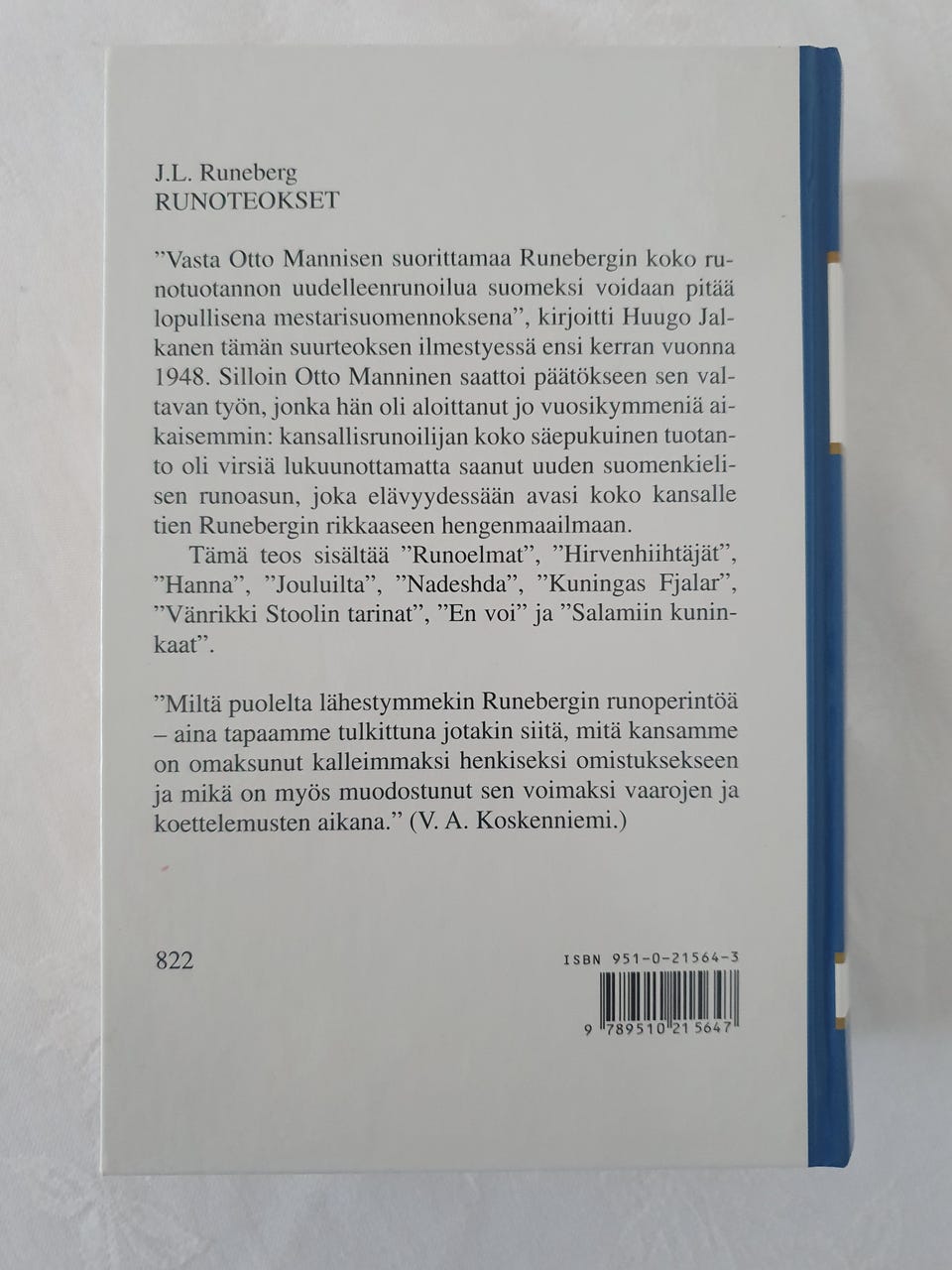 J.L. Runeberg
RUNOTEOKSET

”Vasta Otto Mannisen suorittamaa Runebergin koko runotuotannon uudelleenrunoilua suomeksi voidaan pitää lopullisena mestarisuomennoksena”, kirjoitti Huugo Jalkanen tämän suurteoksen ilmestyessä ensi kerran vuonna 1948. Silloin Otto Manninen saattoi päätökseen sen valtavan työn, jonka hän oli aloittanut jo vuosikymmeniä aikaisemmin: kansallisrunoilijan koko säepukuinen tuotanto oli virsiä lukuunottamatta saanut uuden suomenkielisen runoasun, joka elävyydessään avasi koko kansalle tien Runebergin rikkaaseen hengenmaailmaan.

Tämä teos sisältää ”Runoelmat”, ”Hirvenhiihtäjät”, ”Hanna”, ”Jouluilta”, ”Nadeshda”, ”Kuningas Fjalar”, ”Vänrikki Stoolin tarinat”, ”En voi” ja ”Salamiin kuninkaat”.

”Miltä puolelta lähestymmekin Runebergin runoperintöä – aina tapaamme tulkittuna jotakin siitä, mitä kansamme on omaksunut kalleimmaksi henkiseksi omistuksekseen ja mikä on myös muodostunut sen voimaksi vaarojen ja koettelemusten aikana.” (V. A. Koskenniemi.)

822

ISBN 951-0-21564-3

9 789510 215647